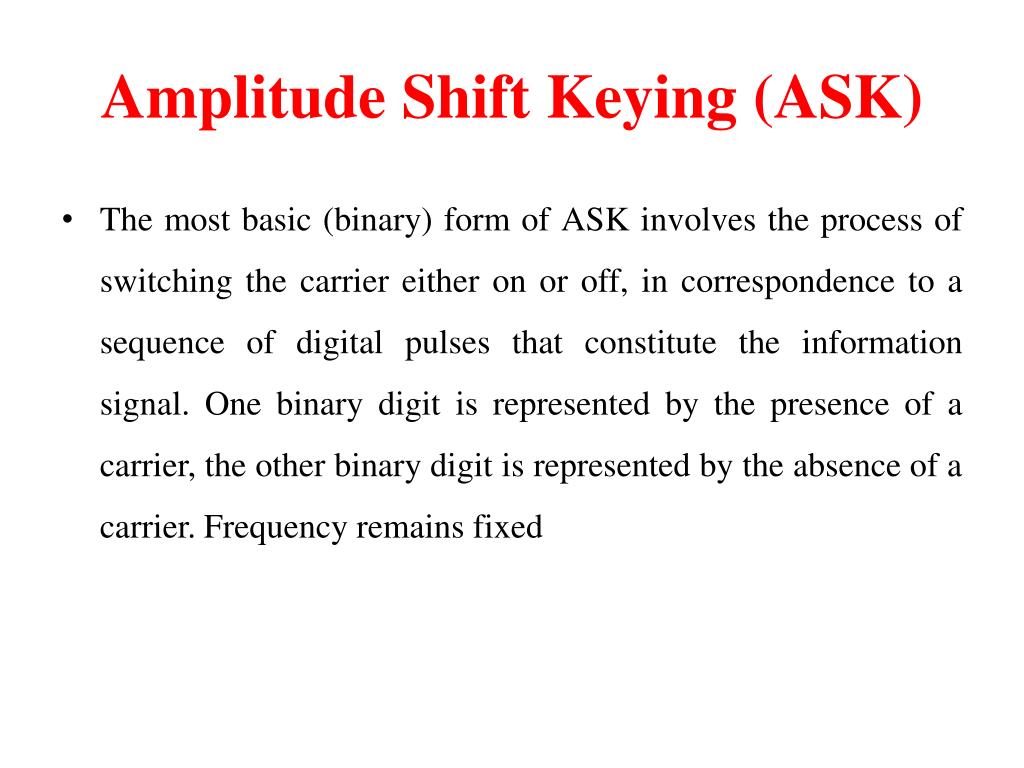 Amplitude Shift Keying (ASK)

• The most basic (binary) form of ASK involves the process of switching the carrier either on or off, in correspondence to a sequence of digital pulses that constitute the information signal. One binary digit is represented by the presence of a carrier, the other binary digit is represented by the absence of a carrier. Frequency remains fixed